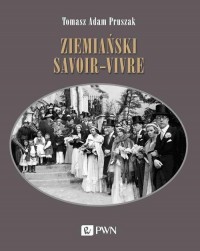 Tomasz Adam Pruszak

ZIEMIAŃSKI SAVOIR-VIVRE

PWN